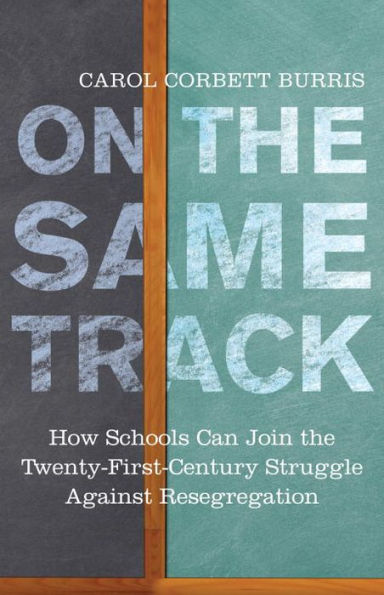 CAROL CORBETT BURRIS

ON THE SAME TRACK

How Schools Can Join the Twenty-First-Century Struggle Against Resegregation